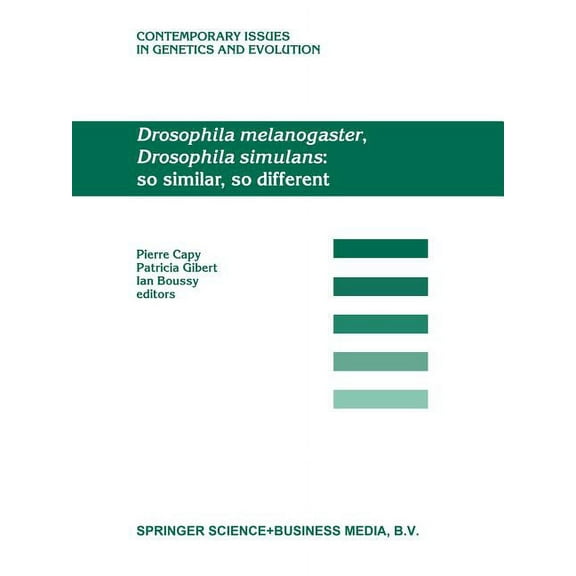 CONTEMPORARY ISSUES
IN GENETICS AND EVOLUTION

Drosophila melanogaster, Drosophila simulans: so similar, so different

Pierre Capy
Patricia Gibert
Ian Boussy
editors

SPRINGER SCIENCE+BUSINESS MEDIA, B.V.